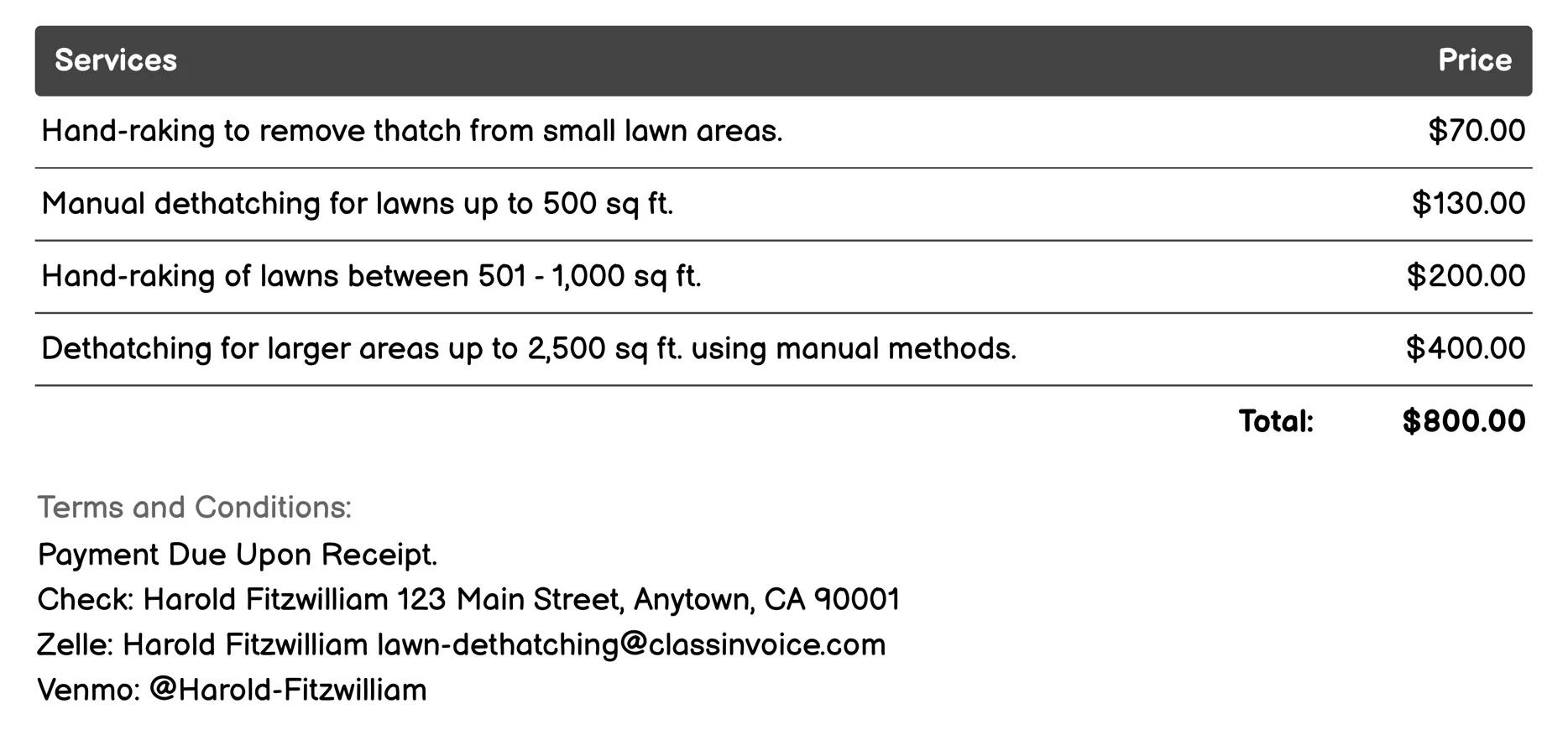 | Services | Price |
|---|---|
| Hand-raking to remove thatch from small lawn areas. | \$70.00 |
| Manual dethatching for lawns up to 500 sq ft. | \$130.00 |
| Hand-raking of lawns between 501 - 1,000 sq ft. | \$200.00 |
| Dethatching for larger areas up to 2,500 sq ft. using manual methods. | \$400.00 |
| Total: | \$800.00 |

Terms and Conditions:
Payment Due Upon Receipt.
Check: Harold Fitzwilliam 123 Main Street, Anytown, CA 90001
Zelle: Harold Fitzwilliam lawn-dethatching@classinvoice.com
Venmo: @Harold-Fitzwilliam